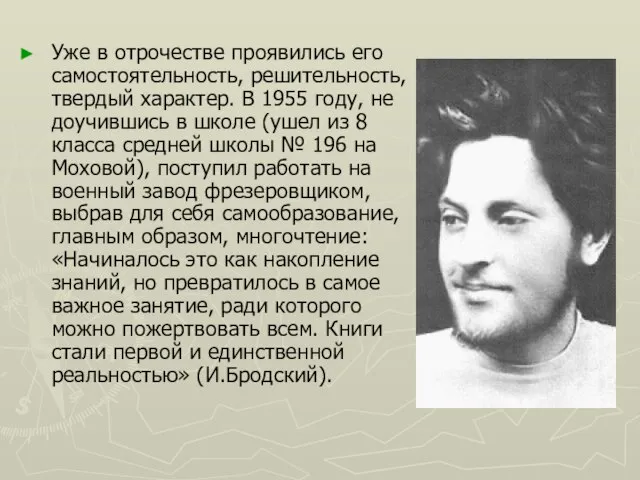 Уже в отрочестве проявились его самостоятельность, решительность, твердый характер. В 1955 году, не доучившись в школе (ушел из 8 класса средней школы № 196 на Моховой), поступил работать на военный завод фрезеровщиком, выбрав для себя самообразование, главным образом, многочтение: «Начиналось это как накопление знаний, но превратилось в самое важное занятие, ради которого можно пожертвовать всем. Книги стали первой и единственной реальностью» (И.Бродский).